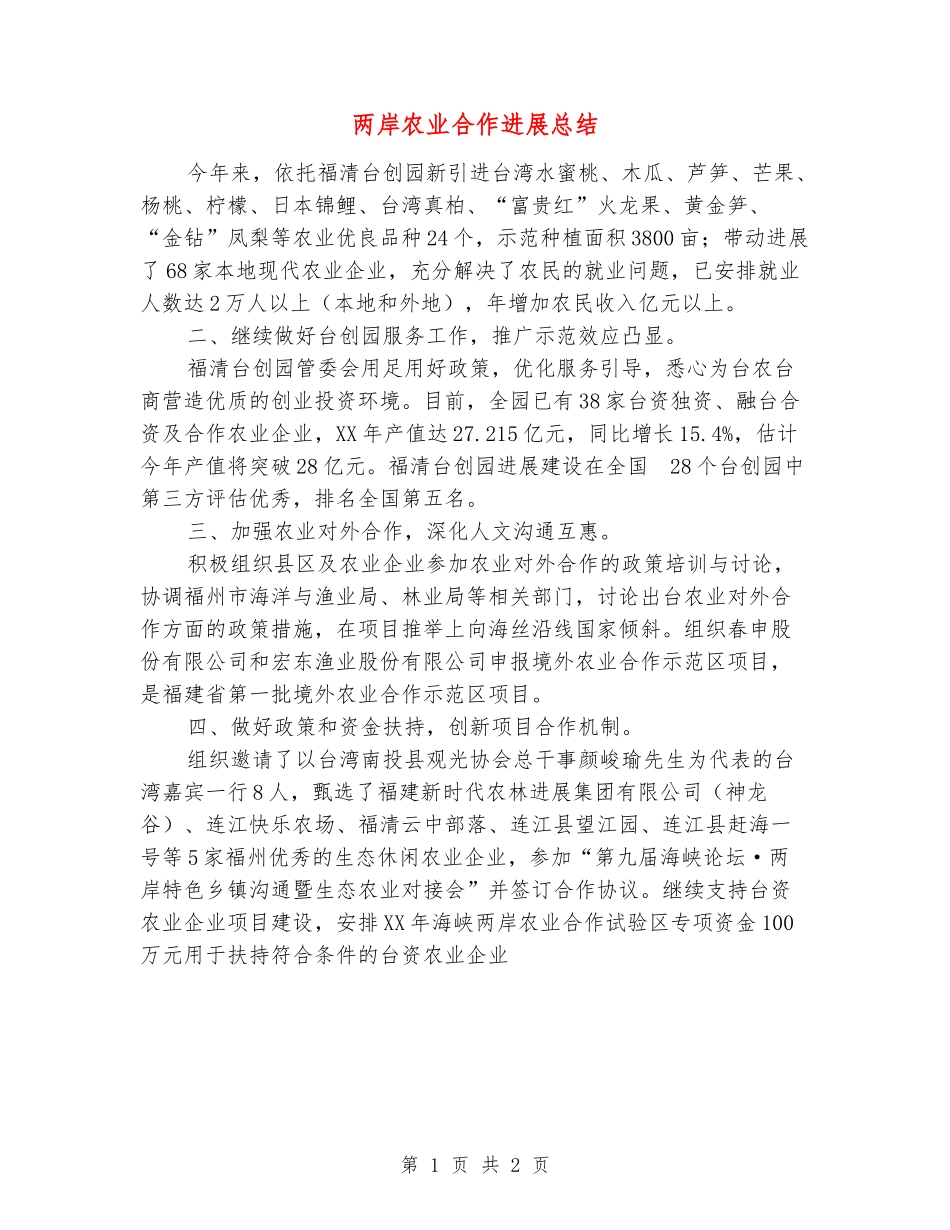 两岸农业合作进展总结

今年来，依托福清台创园新引进台湾水蜜桃、木瓜、芦笋、芒果、杨桃、柠檬、日本锦鲤、台湾真柏、“富贵红”火龙果、黄金笋、“金钻”凤梨等农业优良品种24个，示范种植面积3800亩；带动进展了68家本地现代农业企业，充分解决了农民的就业问题，已安排就业人数达2万人以上（本地和外地），年增加农民收入亿元以上。

二、继续做好台创园服务工作，推广示范效应凸显。

福清台创园管委会用足用好政策，优化服务引导，悉心为台农台商营造优质的创业投资环境。目前，全园已有38家台资独资、融台合资及合作农业企业，XX年产值达27.215亿元，同比增长15.4%，估计今年产值将突破28亿元。福清台创园进展建设在全国 28个台创园中第三方评估优秀，排名全国第五名。

三、加强农业对外合作，深化人文沟通互惠。

积极组织县区及农业企业参加农业对外合作的政策培训与讨论，协调福州市海洋与渔业局、林业局等相关部门，讨论出台农业对外合作方面的政策措施，在项目推举上向海丝沿线国家倾斜。组织春申股份有限公司和宏东渔业股份有限公司申报境外农业合作示范区项目，是福建省第一批境外农业合作示范区项目。

四、做好政策和资金扶持，创新项目合作机制。

组织邀请了以台湾南投县观光协会总干事颜峻瑜先生为代表的台湾嘉宾一行8人，甄选了福建新时代农林进展集团有限公司（神龙谷）、连江快乐农场、福清云中部落、连江县望江园、连江县赶海一号等5家福州优秀的生态休闲农业企业，参加“第九届海峡论坛·两岸特色乡镇沟通暨生态农业对接会”并签订合作协议。继续支持台资农业企业项目建设，安排XX年海峡两岸农业合作试验区专项资金100万元用于扶持符合条件的台资农业企业

第 1 页 共 2 页